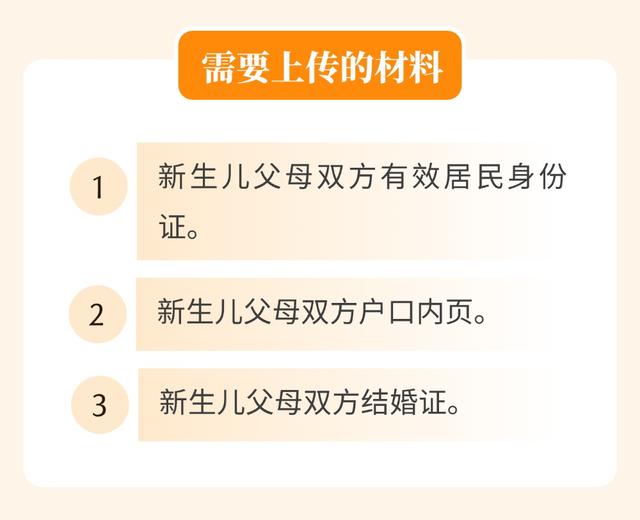 需要上传的材料

1
新生儿父母双方有效居民身份证。

2
新生儿父母双方户口内页。

3
新生儿父母双方结婚证。